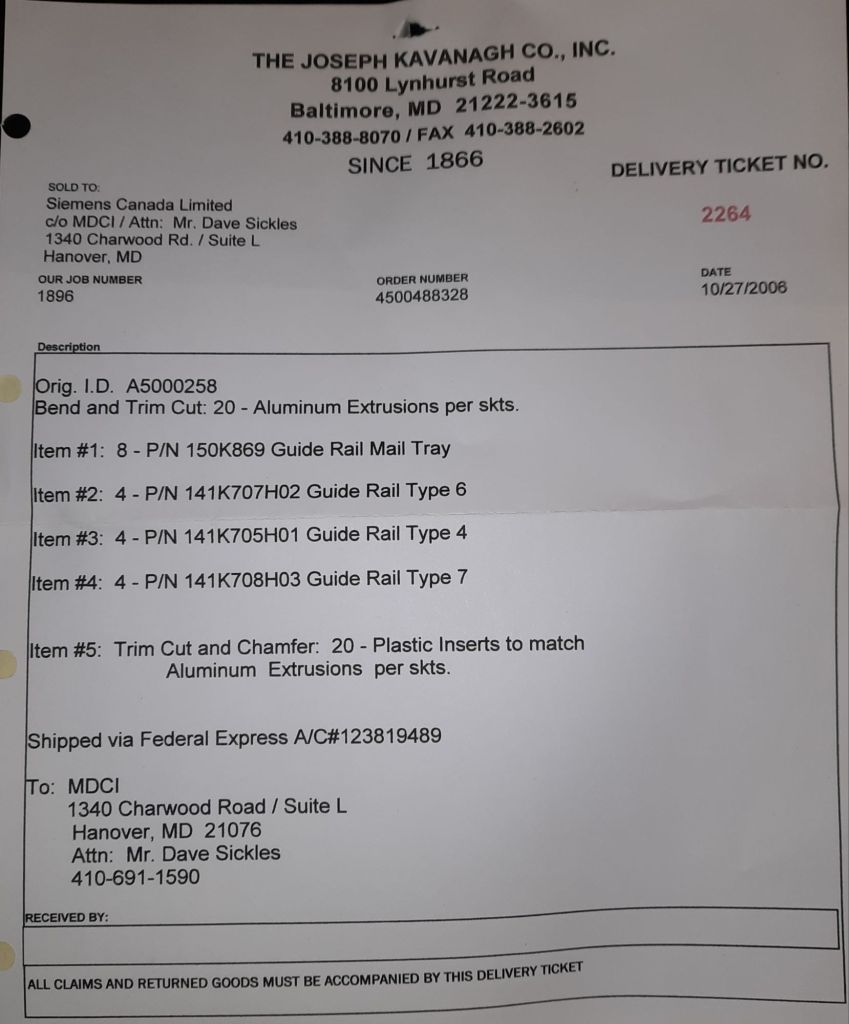 THE JOSEPH KAVANAGH CO., INC.
8100 Lynhurst Road
Baltimore, MD 21222-3615
410-388-8070 / FAX 410-388-2602
SINCE 1866

DELIVERY TICKET NO.
2264

SOLD TO:
Siemens Canada Limited
c/o MDCI / Attn: Mr. Dave Sickles
1340 Charwood Rd. / Suite L
Hanover, MD

OUR JOB NUMBER
1896

ORDER NUMBER
4500488328

DATE
10/27/2006

Description

Orig. I.D. A5000258
Bend and Trim Cut: 20 - Aluminum Extrusions per skts.

Item #1: 8 - P/N 150K869 Guide Rail Mail Tray

Item #2: 4 - P/N 141K707H02 Guide Rail Type 6

Item #3: 4 - P/N 141K705H01 Guide Rail Type 4

Item #4: 4 - P/N 141K708H03 Guide Rail Type 7

Item #5: Trim Cut and Chamfer: 20 - Plastic Inserts to match Aluminum Extrusions per skts.

Shipped via Federal Express A/C#123819489

To: MDCI
1340 Charwood Road / Suite L
Hanover, MD 21076
Attn: Mr. Dave Sickles
410-691-1590

RECEIVED BY:

ALL CLAIMS AND RETURNED GOODS MUST BE ACCOMPANIED BY THIS DELIVERY TICKET